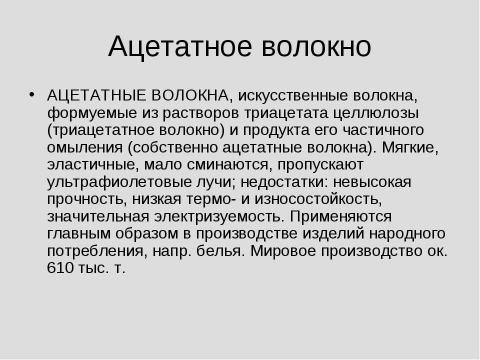 Ацетатное волокно

• АЦЕТАТНЫЕ ВОЛОКНА, искусственные волокна, формуемые из растворов триацетата целлюлозы (триацетатное волокно) и продукта его частичного омыления (собственно ацетатные волокна). Мягкие, эластичные, мало сминаются, пропускают ультрафиолетовые лучи; недостатки: невысокая прочность, низкая термо- и износостойкость, значительная электризуемость. Применяются главным образом в производстве изделий народного потребления, напр. белья. Мировое производство ок. 610 тыс. т.